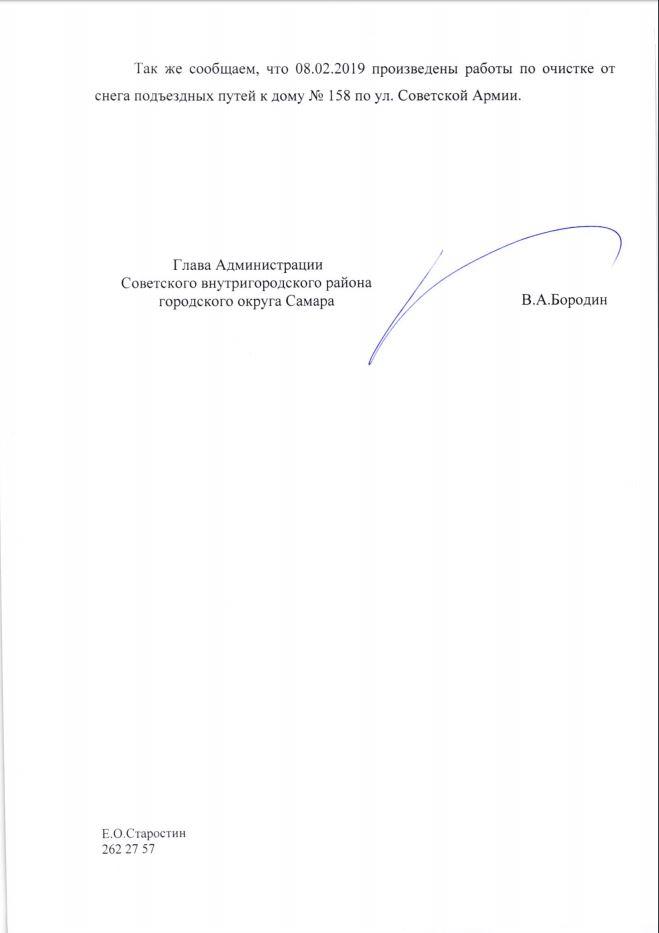 Так же сообщаем, что 08.02.2019 произведены работы по очистке от снега подъездных путей к дому № 158 по ул. Советской Армии.

Глава Администрации
Советского внутригородского района
городского округа Самара

В.А.Бородин

Е.О.Старостин
262 27 57